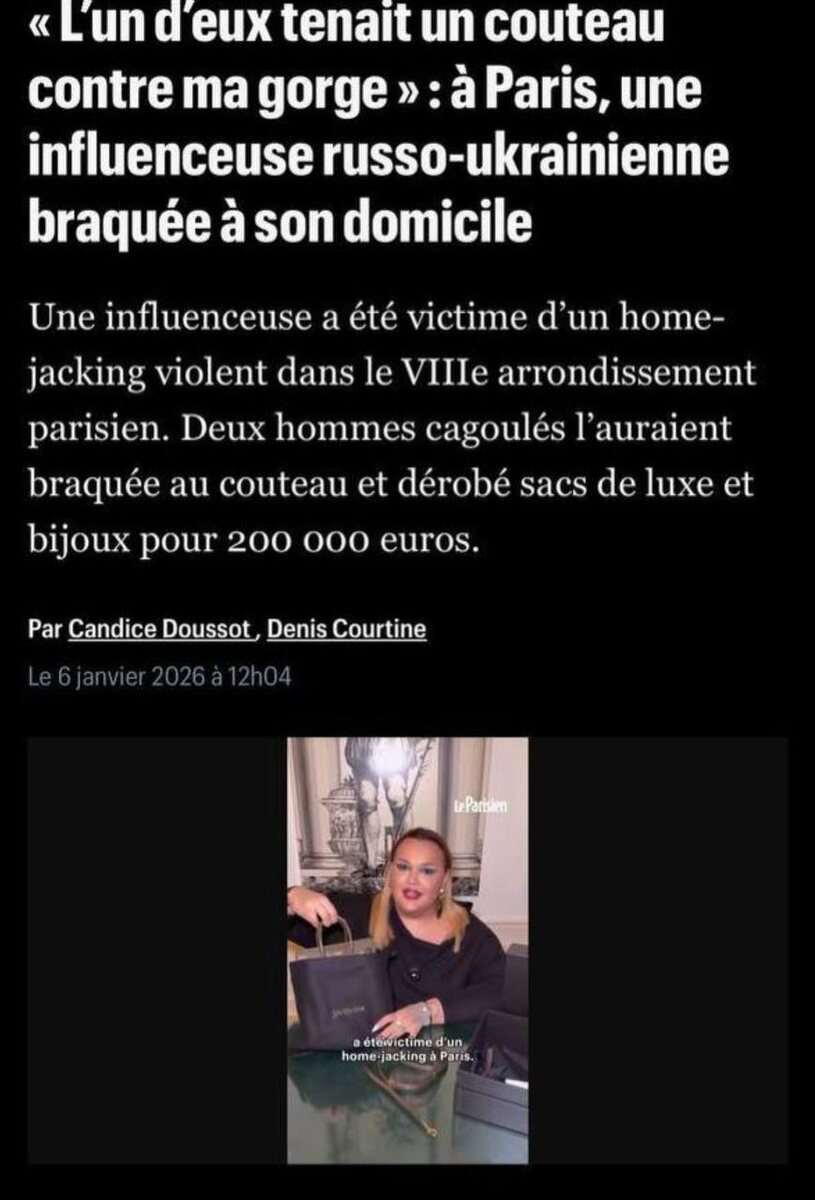 « L'un d'eux tenait un couteau contre ma gorge » : à Paris, une influenceuse russo-ukrainienne braquée à son domicile

Une influenceuse a été victime d'un home-jacking violent dans le VIIIe arrondissement parisien. Deux hommes cagoulés l'auraient braquée au couteau et dérobé sacs de luxe et bijoux pour 200 000 euros.

Par Candice Doussot, Denis Courtine
Le 6 janvier 2026 à 12h04

Le Parisien

a été victime d'un home-jacking à Paris.